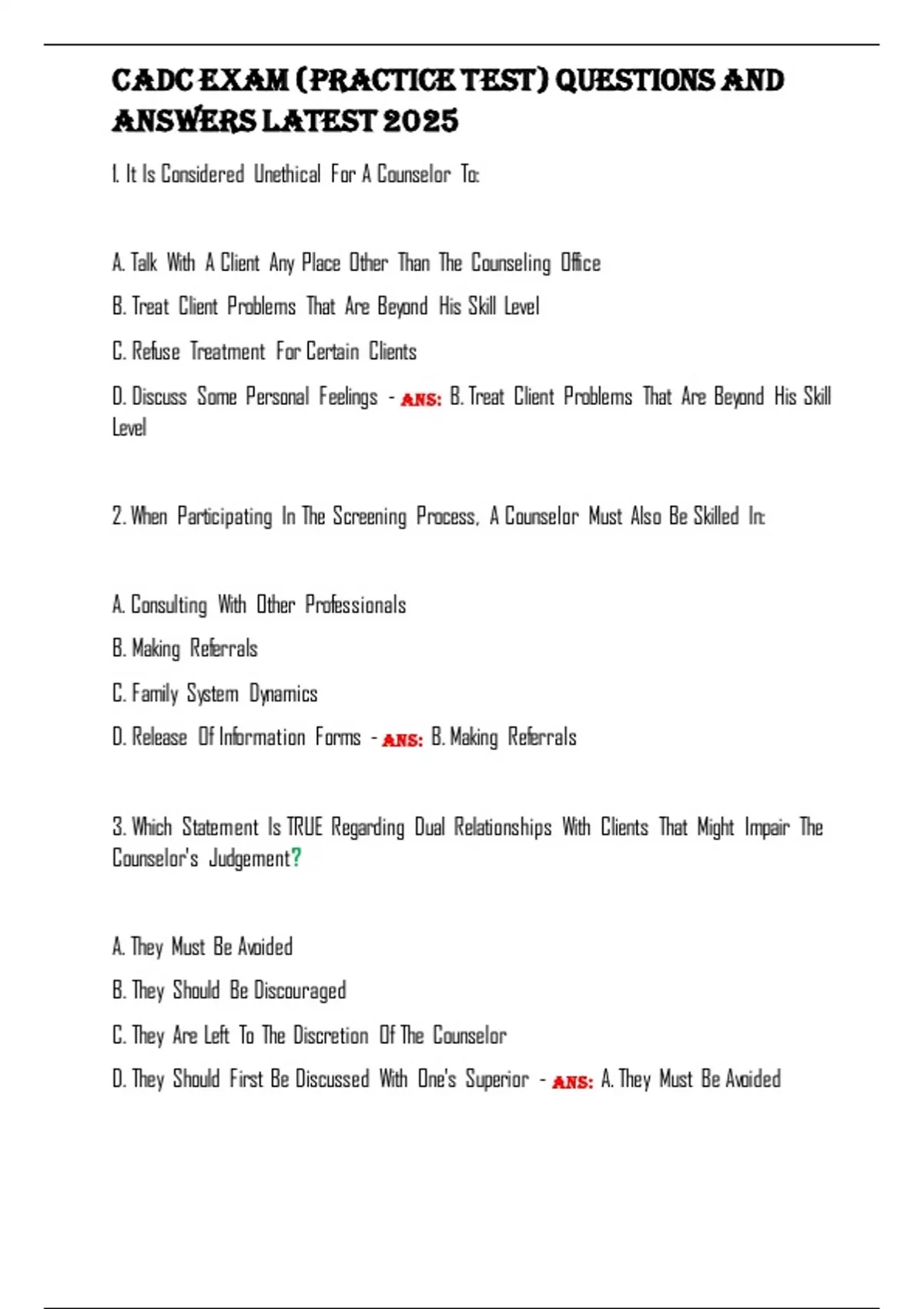 CADC EXAM (PRACTICE TEST) QUESTIONS AND ANSWERS LATEST 2025

1. It Is Considered Unethical For A Counselor To:

A. Talk With A Client Any Place Other Than The Counseling Office

B. Treat Client Problems That Are Beyond His Skill Level

C. Refuse Treatment For Certain Clients

D. Discuss Some Personal Feelings - ANS: B. Treat Client Problems That Are Beyond His Skill Level

2. When Participating In The Screening Process, A Counselor Must Also Be Skilled In:

A. Consulting With Other Professionals

B. Making Referrals

C. Family System Dynamics

D. Release Of Information Forms - ANS: B. Making Referrals

3. Which Statement Is TRUE Regarding Dual Relationships With Clients That Might Impair The Counselor's Judgement?

A. They Must Be Avoided

B. They Should Be Discouraged

C. They Are Left To The Discretion Of The Counselor

D. They Should First Be Discussed With One's Superior - ANS: A. They Must Be Avoided